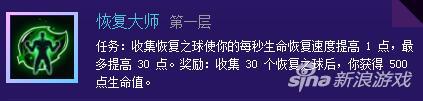 恢复大师 第一层

任务：收集恢复之球使你的每秒生命恢复速度提高 1 点，最多提高 30 点。奖励：收集 30 个恢复之球后，你获得 500 点生命值。

sina 新浪游戏